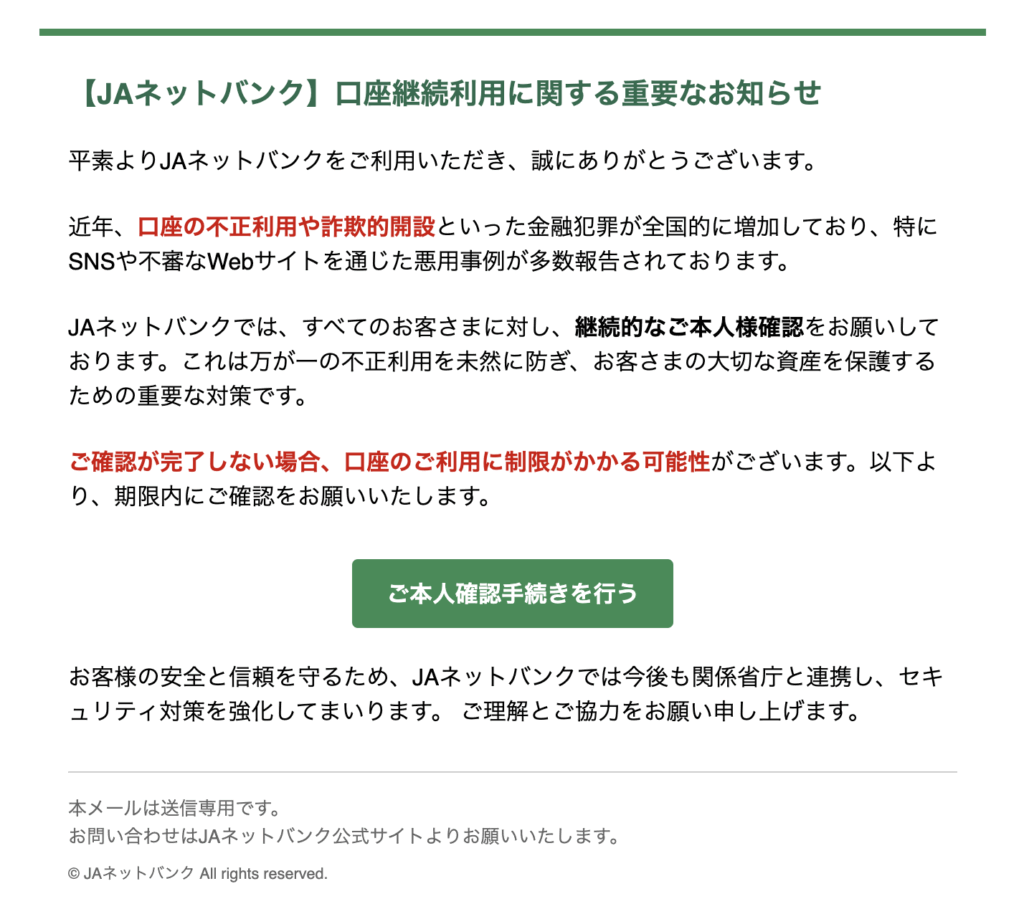 【JAネットバンク】口座継続利用に関する重要なお知らせ

平素よりJAネットバンクをご利用いただき、誠にありがとうございます。

近年、口座の不正利用や詐欺的開設といった金融犯罪が全国的に増加しており、特にSNSや不審なWebサイトを通じた悪用事例が多数報告されております。

JAネットバンクでは、すべてのお客さまに対し、継続的なご本人様確認をお願いしております。これは万が一の不正利用を未然に防ぎ、お客さまの大切な資産を保護するための重要な対策です。

ご確認が完了しない場合、口座のご利用に制限がかかる可能性がございます。以下より、期限内にご確認をお願いいたします。

ご本人確認手続きを行う

お客様の安全と信頼を守るため、JAネットバンクでは今後も関係省庁と連携し、セキュリティ対策を強化してまいります。 ご理解とご協力をお願い申し上げます。

本メールは送信専用です。
お問い合わせはJAネットバンク公式サイトよりお願いいたします。

© JAネットバンク All rights reserved.